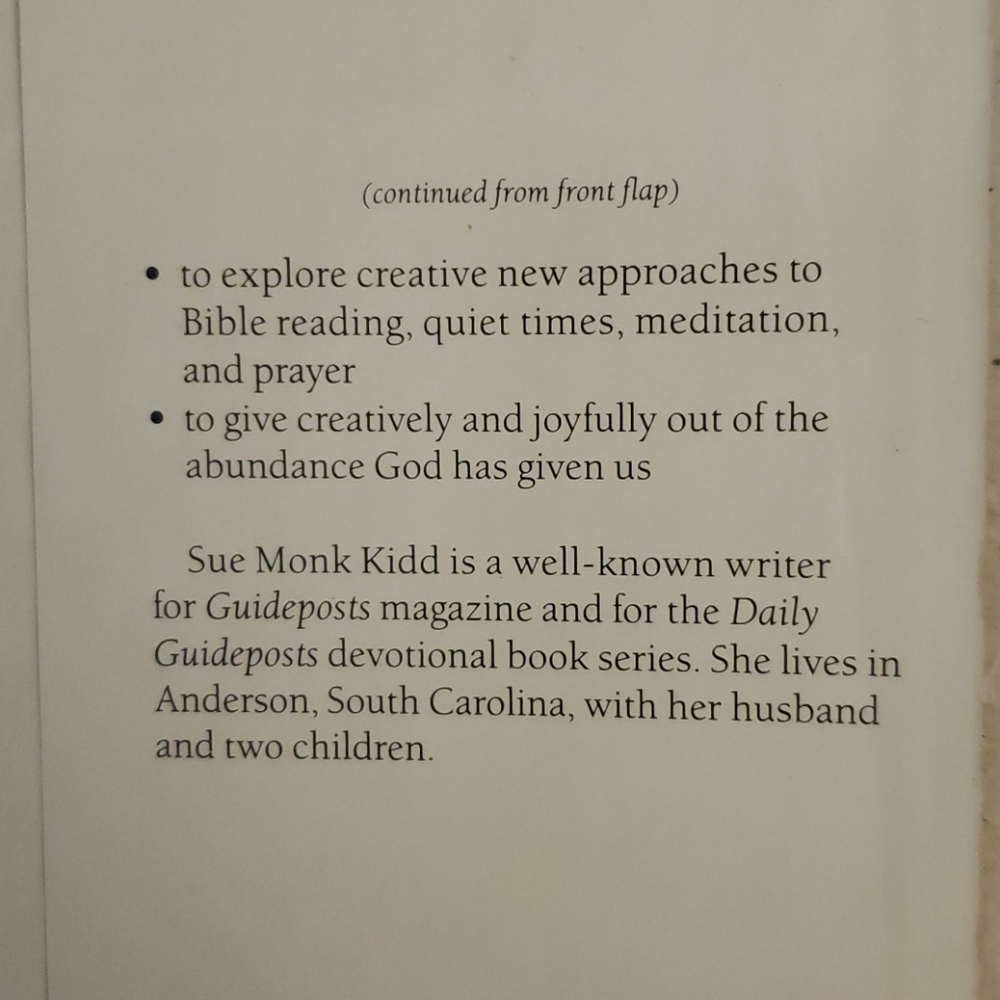 (continued from front flap)

• to explore creative new approaches to Bible reading, quiet times, meditation, and prayer
• to give creatively and joyfully out of the abundance God has given us

Sue Monk Kidd is a well-known writer for Guideposts magazine and for the Daily Guideposts devotional book series. She lives in Anderson, South Carolina, with her husband and two children.